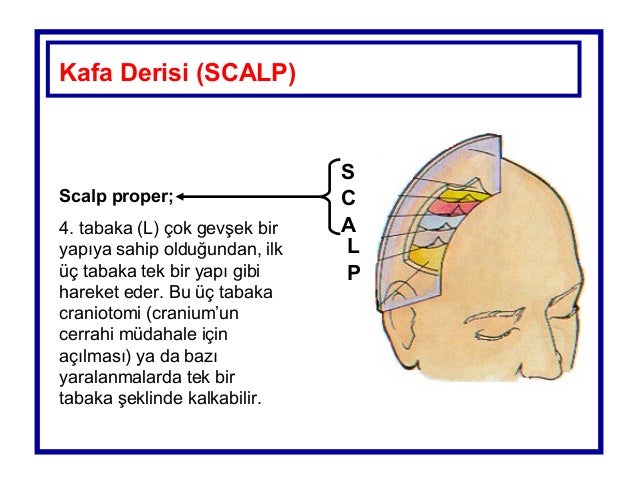 Kafa Derisi (SCALP)

Scalp proper;

4. tabaka (L) çok gevşek bir yapıya sahip olduğundan, ilk üç tabaka tek bir yapı gibi hareket eder. Bu üç tabaka craniotomi (cranium'un cerrahi müdahale için açılması) ya da bazı yaralanmalarda tek bir tabaka şeklinde kalkabilir.

S
C
A
L
P